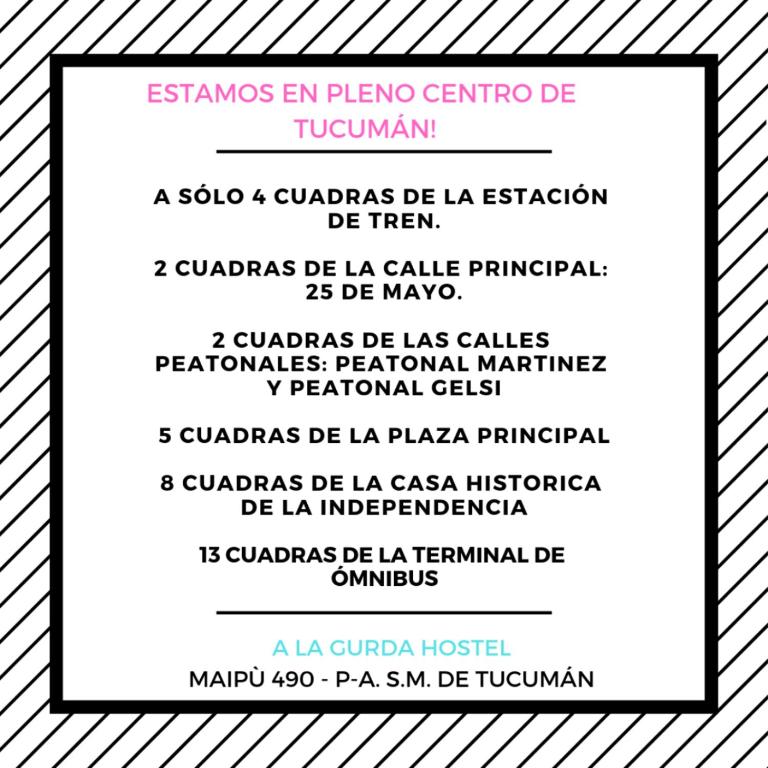 ESTAMOS EN PLENO CENTRO DE TUCUMÁN!

A SÓLO 4 CUADRAS DE LA ESTACIÓN DE TREN.

2 CUADRAS DE LA CALLE PRINCIPAL: 25 DE MAYO.

2 CUADRAS DE LAS CALLES PEATONALES: PEATONAL MARTINEZ Y PEATONAL GELSI

5 CUADRAS DE LA PLAZA PRINCIPAL

8 CUADRAS DE LA CASA HISTORICA DE LA INDEPENDENCIA

13 CUADRAS DE LA TERMINAL DE ÓMNIBUS

A LA GURDA HOSTEL
MAIPÙ 490 - P-A. S.M. DE TUCUMÁN